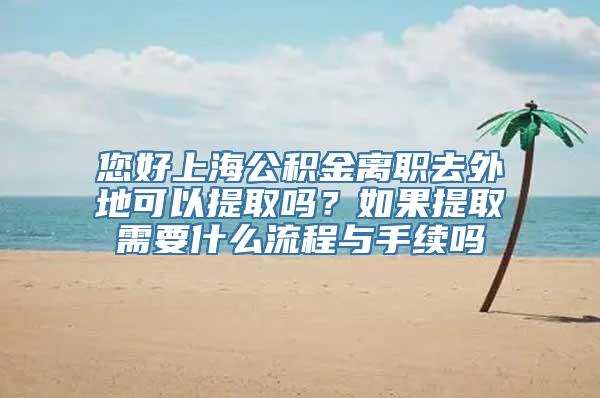 您好上海公积金离职去外地可以提取吗？如果提取需要什么流程与手续吗